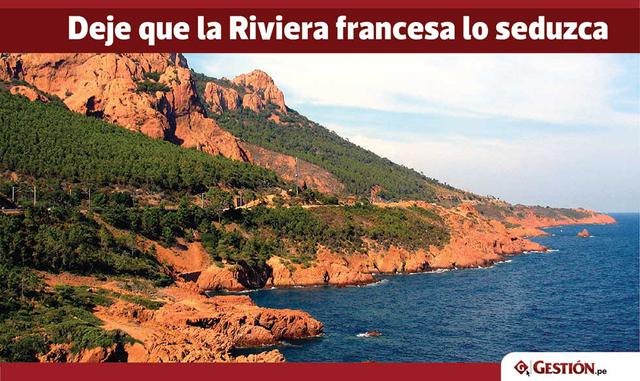 Deje que la Riviera francesa lo seduzca

GESTIÓN.pe